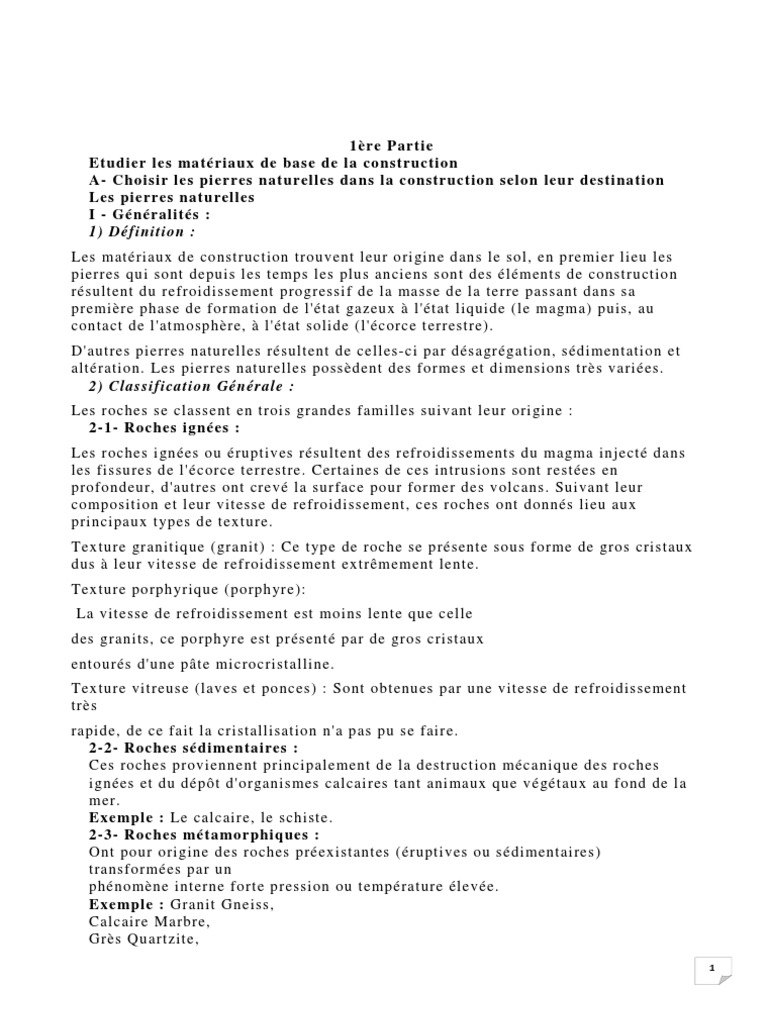 1ère Partie
Etudier les matériaux de base de la construction
A- Choisir les pierres naturelles dans la construction selon leur destination
Les pierres naturelles
I - Généralités :
1) Définition :

Les matériaux de construction trouvent leur origine dans le sol, en premier lieu les pierres qui sont depuis les temps les plus anciens sont des éléments de construction résultent du refroidissement progressif de la masse de la terre passant dans sa première phase de formation de l'état gazeux à l'état liquide (le magma) puis, au contact de l'atmosphère, à l'état solide (l'écorce terrestre).

D'autres pierres naturelles résultent de celles-ci par désagrégation, sédimentation et altération. Les pierres naturelles possèdent des formes et dimensions très variées.
2) Classification Générale :

Les roches se classent en trois grandes familles suivant leur origine :
2-1- Roches ignées :

Les roches ignées ou éruptives résultent des refroidissements du magma injecté dans les fissures de l'écorce terrestre. Certaines de ces intrusions sont restées en profondeur, d'autres ont crevé la surface pour former des volcans. Suivant leur composition et leur vitesse de refroidissement, ces roches ont donnés lieu aux principaux types de texture.

Texture granitique (granit) : Ce type de roche se présente sous forme de gros cristaux dus à leur vitesse de refroidissement extrêmement lente.

Texture porphyrique (porphyre):

La vitesse de refroidissement est moins lente que celle

des granits, ce porphyre est présenté par de gros cristaux

entourés d'une pâte microcristalline.

Texture vitreuse (laves et ponces) : Sont obtenues par une vitesse de refroidissement très

rapide, de ce fait la cristallisation n'a pas pu se faire.
2-2- Roches sédimentaires :
Ces roches proviennent principalement de la destruction mécanique des roches ignées et du dépôt d'organismes calcaires tant animaux que végétaux au fond de la mer.
Exemple : Le calcaire, le schiste.
2-3- Roches métamorphiques :
Ont pour origine des roches préexistantes (éruptives ou sédimentaires) transformées par un
phénomène interne forte pression ou température élevée.
Exemple : Granit Gneiss,
Calcaire Marbre,
Grès Quartzite,

1